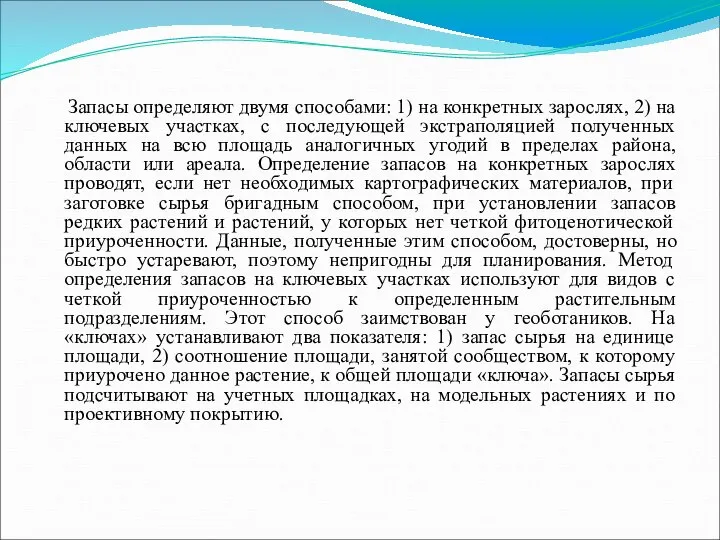 Запасы определяют двумя способами: 1) на конкретных зарослях, 2) на ключевых участках, с последующей экстраполяцией полученных данных на всю площадь аналогичных угодий в пределах района, области или ареала. Определение запасов на конкретных зарослях проводят, если нет необходимых картографических материалов, при заготовке сырья бригадным способом, при установлении запасов редких растений и растений, у которых нет четкой фитоценотической приуроченности. Данные, полученные этим способом, достоверны, но быстро устаревают, поэтому непригодны для планирования. Метод определения запасов на ключевых участках используют для видов с четкой приуроченностью к определенным растительным подразделениям. Этот способ заимствован у геоботаников. На «ключах» устанавливают два показателя: 1) запас сырья на единице площади, 2) соотношение площади, занятой сообществом, к которому приурочено данное растение, к общей площади «ключа». Запасы сырья подсчитывают на учетных площадках, на модельных растениях и по проективному покрытию.